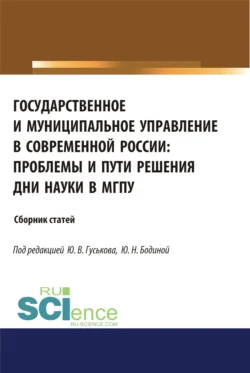 ГОСУДАРСТВЕННОЕ И МУНИЦИПАЛЬНОЕ УПРАВЛЕНИЕ В СОВРЕМЕННОЙ РОССИИ: ПРОБЛЕМЫ И ПУТИ РЕШЕНИЯ ДНИ НАУКИ В МГПУ

Сборник статей

Под редакцией Ю. В. Гуськова, Ю. Н. Бодиной

RU SCIence RU-SCIENCE.COM